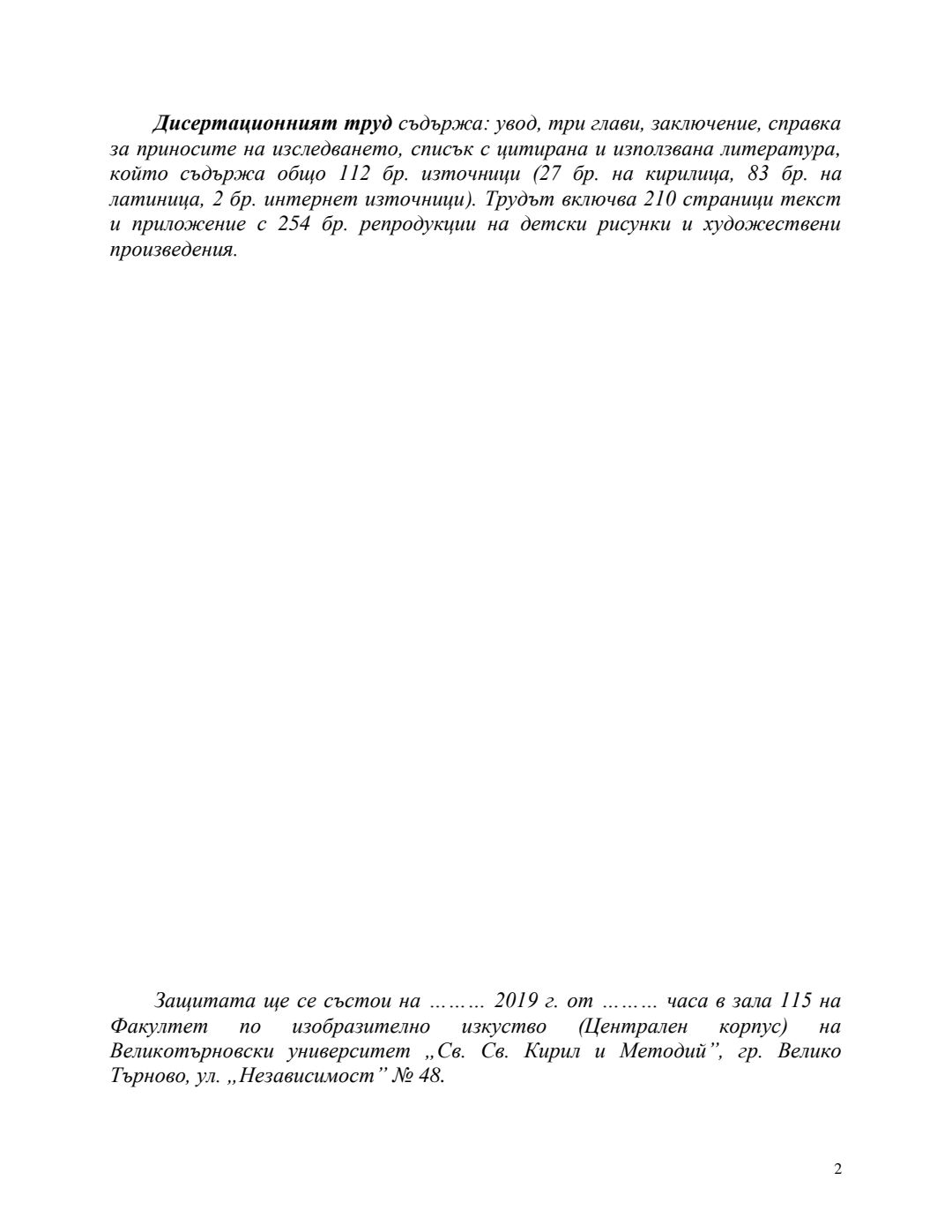 Дисертационният труд съдържа: увод, три глави, заключение, справка за приносите на изследването, списък с цитирана и използвана литература, който съдържа общо 112 бр. източници (27 бр. на кирилица, 83 бр. на латиница, 2 бр. интернет източници). Трудът включва 210 страници текст и приложение с 254 бр. репродукции на детски рисунки и художествени произведения.

Защитата ще се състои на ……… 2019 г. от ……… часа в зала 115 на Факултет по изобразително изкуство (Централен корпус) на Великотърновски университет „Св. Св. Кирил и Методий”, гр. Велико Търново, ул. „Независимост” № 48.

2